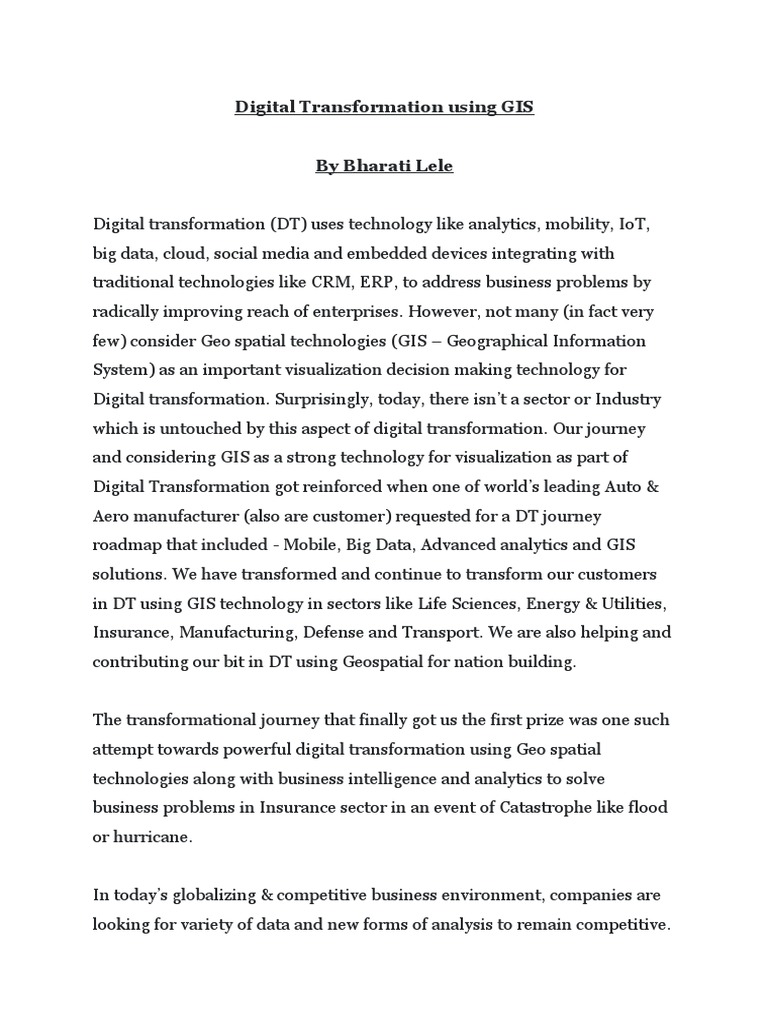 Digital Transformation using GIS

By Bharati Lele

Digital transformation (DT) uses technology like analytics, mobility, IoT, big data, cloud, social media and embedded devices integrating with traditional technologies like CRM, ERP, to address business problems by radically improving reach of enterprises. However, not many (in fact very few) consider Geo spatial technologies (GIS – Geographical Information System) as an important visualization decision making technology for Digital transformation. Surprisingly, today, there isn't a sector or Industry which is untouched by this aspect of digital transformation. Our journey and considering GIS as a strong technology for visualization as part of Digital Transformation got reinforced when one of world's leading Auto & Aero manufacturer (also are customer) requested for a DT journey roadmap that included - Mobile, Big Data, Advanced analytics and GIS solutions. We have transformed and continue to transform our customers in DT using GIS technology in sectors like Life Sciences, Energy & Utilities, Insurance, Manufacturing, Defense and Transport. We are also helping and contributing our bit in DT using Geospatial for nation building.

The transformational journey that finally got us the first prize was one such attempt towards powerful digital transformation using Geo spatial technologies along with business intelligence and analytics to solve business problems in Insurance sector in an event of Catastrophe like flood or hurricane.

In today's globalizing & competitive business environment, companies are looking for variety of data and new forms of analysis to remain competitive.